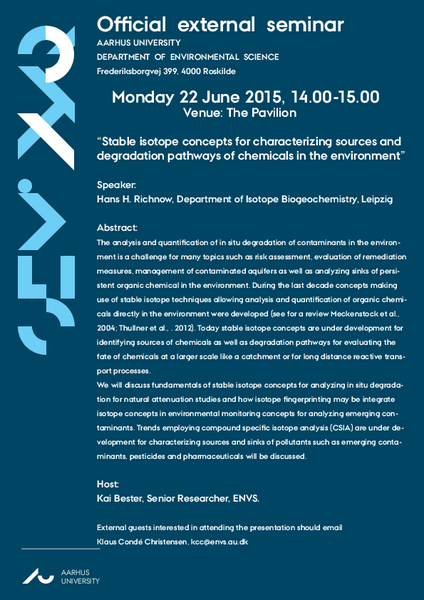 Official external seminar
AARHUS UNIVERSITY
DEPARTMENT OF ENVIRONMENTAL SCIENCE
Frederiksborgvej 399, 4000 Roskilde

Monday 22 June 2015, 14.00-15.00
Venue: The Pavilion

"Stable isotope concepts for characterizing sources and degradation pathways of chemicals in the environment"

Speaker:
Hans H. Richnow, Department of Isotope Biogeochemistry, Leipzig

Abstract:
The analysis and quantification of in situ degradation of contaminants in the environment is a challenge for many topics such as risk assessment, evaluation of remediation measures, management of contaminated aquifers as well as analyzing sinks of persistent organic chemical in the environment. During the last decade concepts making use of stable isotope techniques allowing analysis and quantification of organic chemicals directly in the environment were developed (see for a review Meckenstock et al., 2004; Thullner et al., . 2012). Today stable isotope concepts are under development for identifying sources of chemicals as well as degradation pathways for evaluating the fate of chemicals at a larger scale like a catchment or for long distance reactive transport processes.
We will discuss fundamentals of stable isotope concepts for analyzing in situ degradation for natural attenuation studies and how isotope fingerprinting may be integrate isotope concepts in environmental monitoring concepts for analyzing emerging contaminants. Trends employing compound specific isotope analysis (CSIA) are under development for characterizing sources and sinks of pollutants such as emerging contaminants, pesticides and pharmaceuticals will be discussed.

Host:
Kai Bester, Senior Researcher, ENVS.

External guests interested in attending the presentation should email
Klaus Condé Christensen, kcc@envs.au.dk

AARHUS
UNIVERSITY